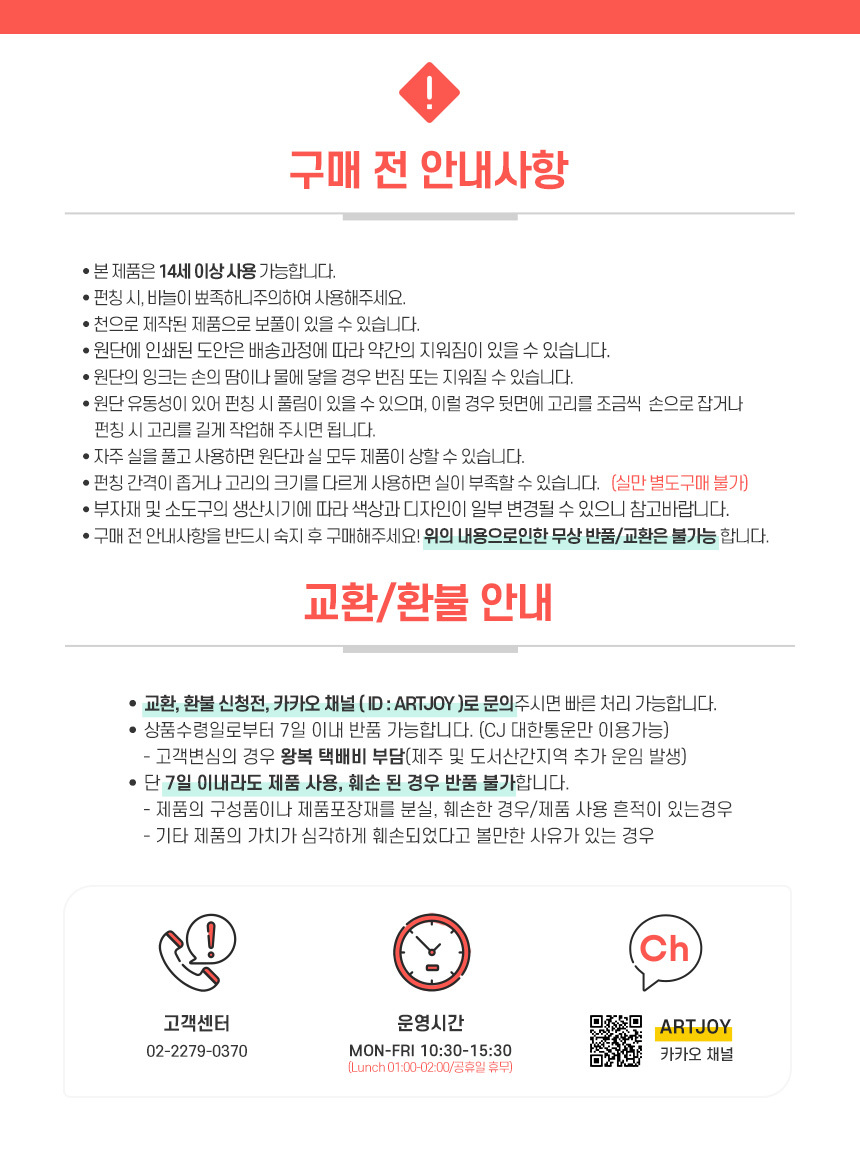 구매 전 안내사항

• 본 제품은 14세 이상 사용 가능합니다.
• 펀칭 시, 바늘이 뾰족하니주의하여 사용해주세요.
• 천으로 제작된 제품으로 보풀이 있을 수 있습니다.
• 원단에 인쇄된 도안은 배송과정에 따라 약간의 지워짐이 있을 수 있습니다.
• 원단의 잉크는 손의 땀이나 물에 닿을 경우 번짐 또는 지워질 수 있습니다.
• 원단 유동성이 있어 펀칭 시 풀림이 있을 수 있으며, 이럴 경우 뒷면에 고리를 조금씩 손으로 잡거나 펀칭 시 고리를 길게 작업해 주시면 됩니다.
• 자주 실을 풀고 사용하면 원단과 실 모두 제품이 상할 수 있습니다.
• 펀칭 간격이 좁거나 고리의 크기를 다르게 사용하면 실이 부족할 수 있습니다. (실만 별도구매 불가)
• 부자재 및 소도구의 생산시기에 따라 색상과 디자인이 일부 변경될 수 있으니 참고바랍니다.
• 구매 전 안내사항을 반드시 숙지 후 구매해주세요! 위의 내용으로인한 무상 반품/교환은 불가능 합니다.

교환/환불 안내

• 교환, 환불 신청전, 카카오 채널 ( ID : ARTJOY )로 문의주시면 빠른 처리 가능합니다.
• 상품수령일로부터 7일 이내 반품 가능합니다. (CJ 대한통운만 이용가능)
- 고객변심의 경우 왕복 택배비 부담(제주 및 도서산간지역 추가 운임 발생)
• 단 7일 이내라도 제품 사용, 훼손 된 경우 반품 불가합니다.
- 제품의 구성품이나 제품포장재를 분실, 훼손한 경우/제품 사용 흔적이 있는경우
- 기타 제품의 가치가 심각하게 훼손되었다고 볼만한 사유가 있는 경우

고객센터
02-2279-0370

운영시간
MON-FRI 10:30-15:30
(Lunch 01:00-02:00/공휴일 휴무)

Ch
ARTJOY
카카오 채널